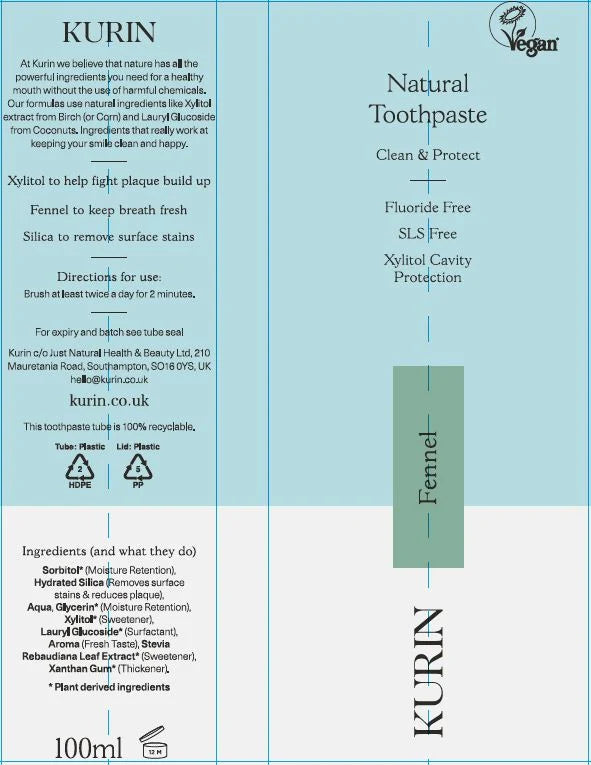 KURIN

At Kurin we believe that nature has all the powerful ingredients you need for a healthy mouth without the use of harmful chemicals. Our formulas use natural ingredients like Xylitol extract from Birch (or Corn) and Lauryl Glucoside from Coconuts. Ingredients that really work at keeping your smile clean and happy.

Xylitol to help fight plaque build up

Fennel to keep breath fresh

Silica to remove surface stains

Directions for use:
Brush at least twice a day for 2 minutes.

For expiry and batch see tube seal

Kurin c/o Just Natural Health & Beauty Ltd, 210 Mauretania Road, Southampton, SO16 0YS, UK
hello@kurin.co.uk

kurin.co.uk

This toothpaste tube is 100% recyclable.

Tube: Plastic
2
HDPE

Lid: Plastic
5
PP

Ingredients (and what they do)
Sorbitol* (Moisture Retention), Hydrated Silica (Removes surface stains & reduces plaque), Aqua, Glycerin* (Moisture Retention), Xylitol* (Sweetener), Lauryl Glucoside* (Surfactant), Aroma (Fresh Taste), Stevia Rebaudiana Leaf Extract* (Sweetener), Xanthan Gum* (Thickener).

* Plant derived ingredients

100ml

12 M

Vegan

Natural Toothpaste

Clean & Protect

Fluoride Free

SLS Free

Xylitol Cavity Protection

Fennel

KURIN